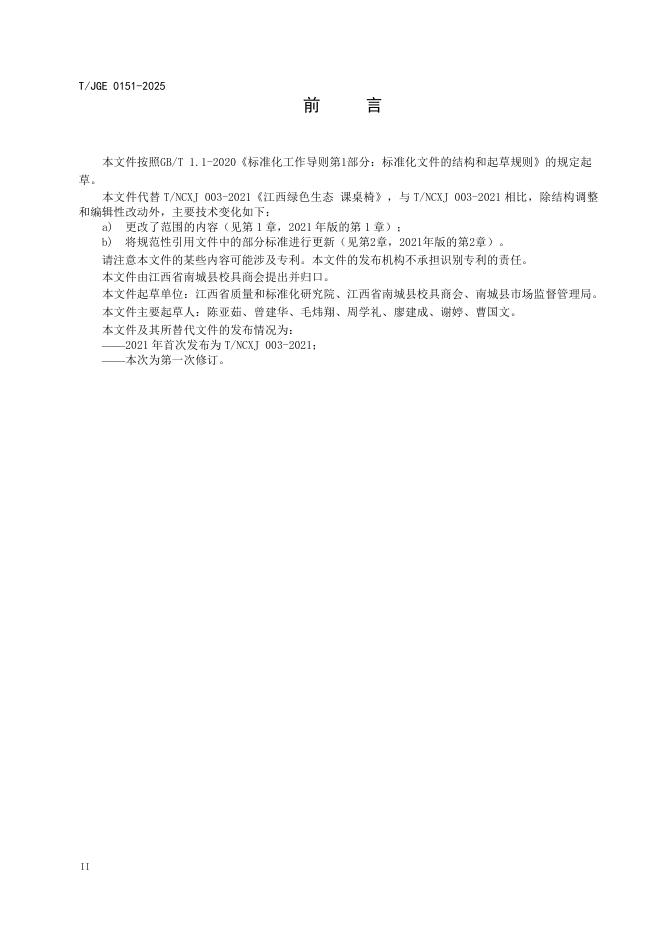 T/JGE 0151-2025

前　言

本文件按照GB/T 1.1-2020《标准化工作导则第1部分：标准化文件的结构和起草规则》的规定起草。

本文件代替 T/NCXJ 003-2021《江西绿色生态 课桌椅》，与 T/NCXJ 003-2021 相比，除结构调整和编辑性改动外，主要技术变化如下：

a) 更改了范围的内容（见第 1 章，2021 年版的第 1 章）；

b) 将规范性引用文件中的部分标准进行更新（见第2章，2021年版的第2章）。

请注意本文件的某些内容可能涉及专利。本文件的发布机构不承担识别专利的责任。

本文件由江西省南城县校具商会提出并归口。

本文件起草单位：江西省质量和标准化研究院、江西省南城县校具商会、南城县市场监督管理局。

本文件主要起草人：陈亚茹、曾建华、毛炜翔、周学礼、廖建成、谢婷、曹国文。

本文件及其所替代文件的发布情况为：

——2021 年首次发布为 T/NCXJ 003-2021；

——本次为第一次修订。

II